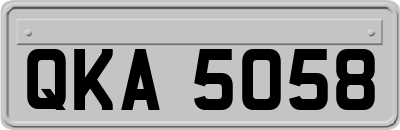 QKA 5058